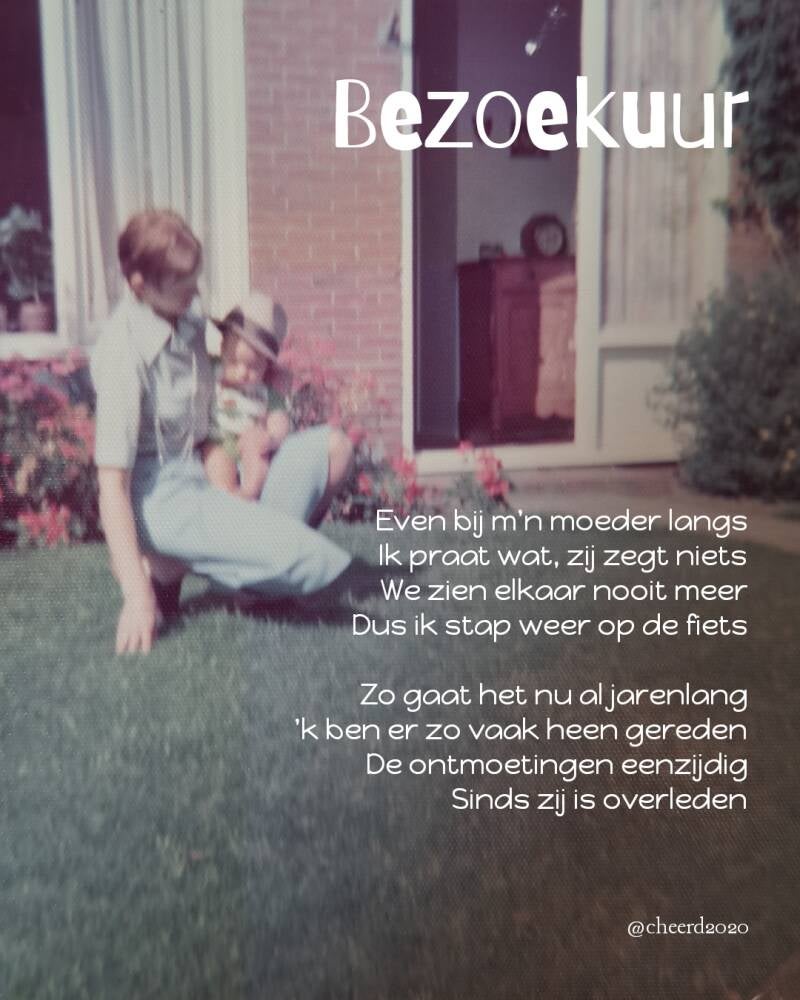 Bezoekuur

Even bij m'n moeder langs
Ik praat wat, zij zegt niets
We zien elkaar nooit meer
Dus ik stap weer op de fiets

Zo gaat het nu al jarenlang
'k ben er zo vaak heen gereden
De ontmoetingen eenzijdig
Sinds zij is overleden

@cheerd2020